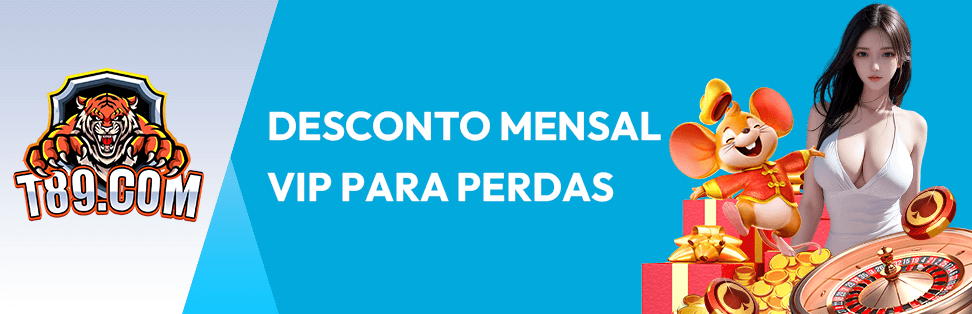 T89.COM

DESCONTO MENSAL VIP PARA PERDAS